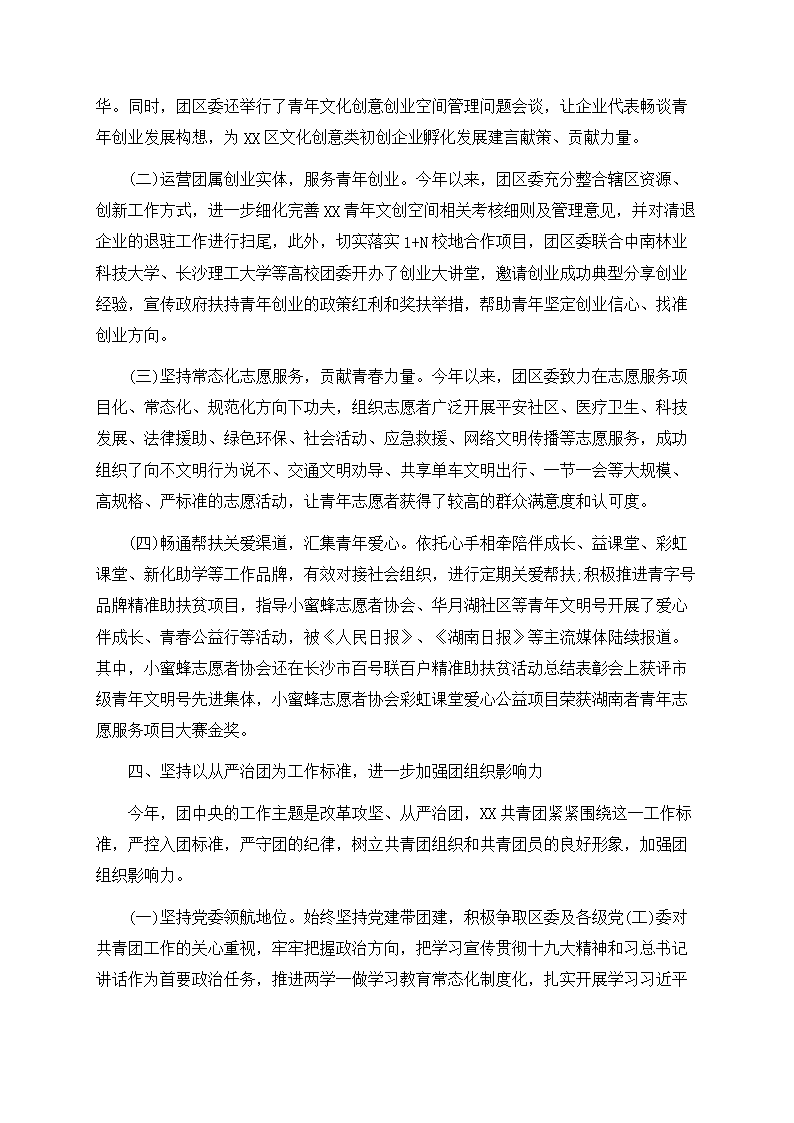 华。同时，团区委还举行了青年文化创意创业空间管理问题会谈，让企业代表畅谈青年创业发展构想，为XX区文化创意类初创企业孵化发展建言献策、贡献力量。

(二)运营团属创业实体，服务青年创业。今年以来，团区委充分整合辖区资源、创新工作方式，进一步细化完善XX青年文创空间相关考核细则及管理意见，并对清退企业的退驻工作进行扫尾，此外，切实落实1+N校地合作项目，团区委联合中南林业科技大学、长沙理工大学等高校团委开办了创业大讲堂，邀请创业成功典型分享创业经验，宣传政府扶持青年创业的政策红利和奖扶举措，帮助青年坚定创业信心、找准创业方向。

(三)坚持常态化志愿服务，贡献青春力量。今年以来，团区委致力在志愿服务项目化、常态化、规范化方向下功夫，组织志愿者广泛开展平安社区、医疗卫生、科技发展、法律援助、绿色环保、社会活动、应急救援、网络文明传播等志愿服务，成功组织了向不文明行为说不、交通文明劝导、共享单车文明出行、一节一会等大规模、高规格、严标准的志愿活动，让青年志愿者获得了较高的群众满意度和认可度。

(四)畅通帮扶关爱渠道，汇集青年爱心。依托心手相牵陪伴成长、益课堂、彩虹课堂、新化助学等工作品牌，有效对接社会组织，进行定期关爱帮扶;积极推进青字号品牌精准助扶贫项目，指导小蜜蜂志愿者协会、华月湖社区等青年文明号开展了爱心伴成长、青春公益行等活动，被《人民日报》、《湖南日报》等主流媒体陆续报道。其中，小蜜蜂志愿者协会还在长沙市百号联百户精准助扶贫活动总结表彰会上获评市级青年文明号先进集体，小蜜蜂志愿者协会彩虹课堂爱心公益项目荣获湖南省青年志愿服务项目大赛金奖。

四、坚持以从严治团为工作标准，进一步加强团组织影响力

今年，团中央的工作主题是改革攻坚、从严治团，XX共青团紧紧围绕这一工作标准，严控入团标准，严守团的纪律，树立共青团组织和共青团员的良好形象，加强团组织影响力。

(一)坚持党委领航地位。始终坚持党建带团建，积极争取区委及各级党(工)委对共青团工作的关心重视，牢牢把握政治方向，把学习宣传贯彻十九大精神和习总书记讲话作为首要政治任务，推进两学一做学习教育常态化制度化，扎实开展学习习近平